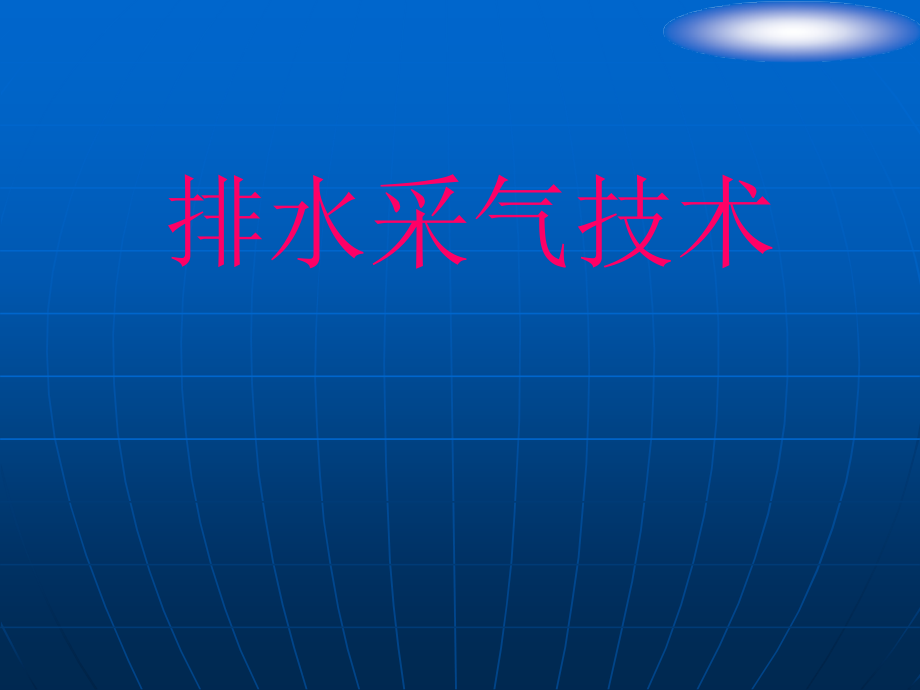 排水采气技术